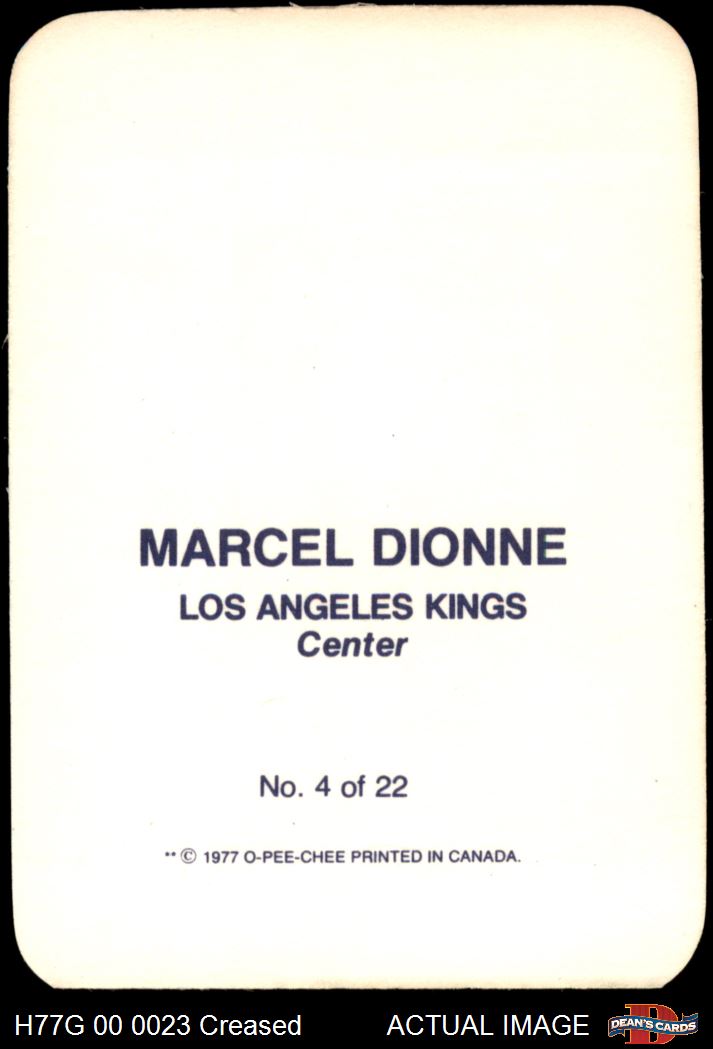 MARCEL DIONNE

LOS ANGELES KINGS
Center

No. 4 of 22

** © 1977 O-PEE-CHEE PRINTED IN CANADA.

H77G 00 0023 Creased

ACTUAL IMAGE

DEAN'S CARDS